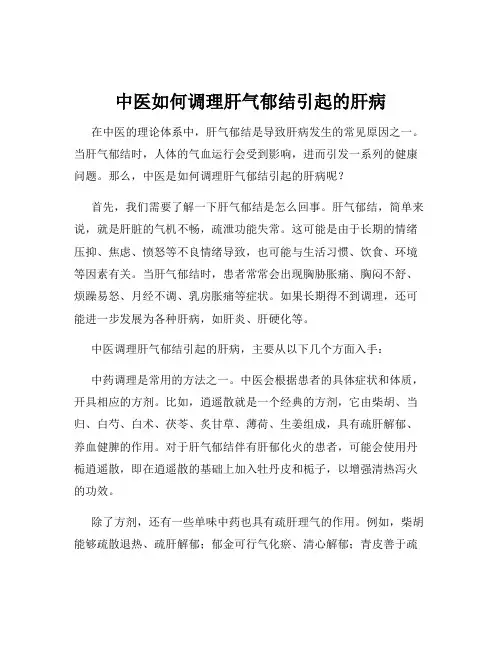 中医如何调理肝气郁结引起的肝病

在中医的理论体系中，肝气郁结是导致肝病发生的常见原因之一。当肝气郁结时，人体的气血运行会受到影响，进而引发一系列的健康问题。那么，中医是如何调理肝气郁结引起的肝病呢？

首先，我们需要了解一下肝气郁结是怎么回事。肝气郁结，简单来说，就是肝脏的气机不畅，疏泄功能失常。这可能是由于长期的情绪压抑、焦虑、愤怒等不良情绪导致，也可能与生活习惯、饮食、环境等因素有关。当肝气郁结时，患者常常会出现胸胁胀痛、胸闷不舒、烦躁易怒、月经不调、乳房胀痛等症状。如果长期得不到调理，还可能进一步发展为各种肝病，如肝炎、肝硬化等。

中医调理肝气郁结引起的肝病，主要从以下几个方面入手：

中药调理是常用的方法之一。中医会根据患者的具体症状和体质，开具相应的方剂。比如，逍遥散就是一个经典的方剂，它由柴胡、当归、白芍、白术、茯苓、炙甘草、薄荷、生姜组成，具有疏肝解郁、养血健脾的作用。对于肝气郁结伴有肝郁化火的患者，可能会使用丹栀逍遥散，即在逍遥散的基础上加入牡丹皮和栀子，以增强清热泻火的功效。

除了方剂，还有一些单味中药也具有疏肝理气的作用。例如，柴胡能够疏散退热、疏肝解郁；郁金可行气化瘀、清心解郁；青皮善于疏